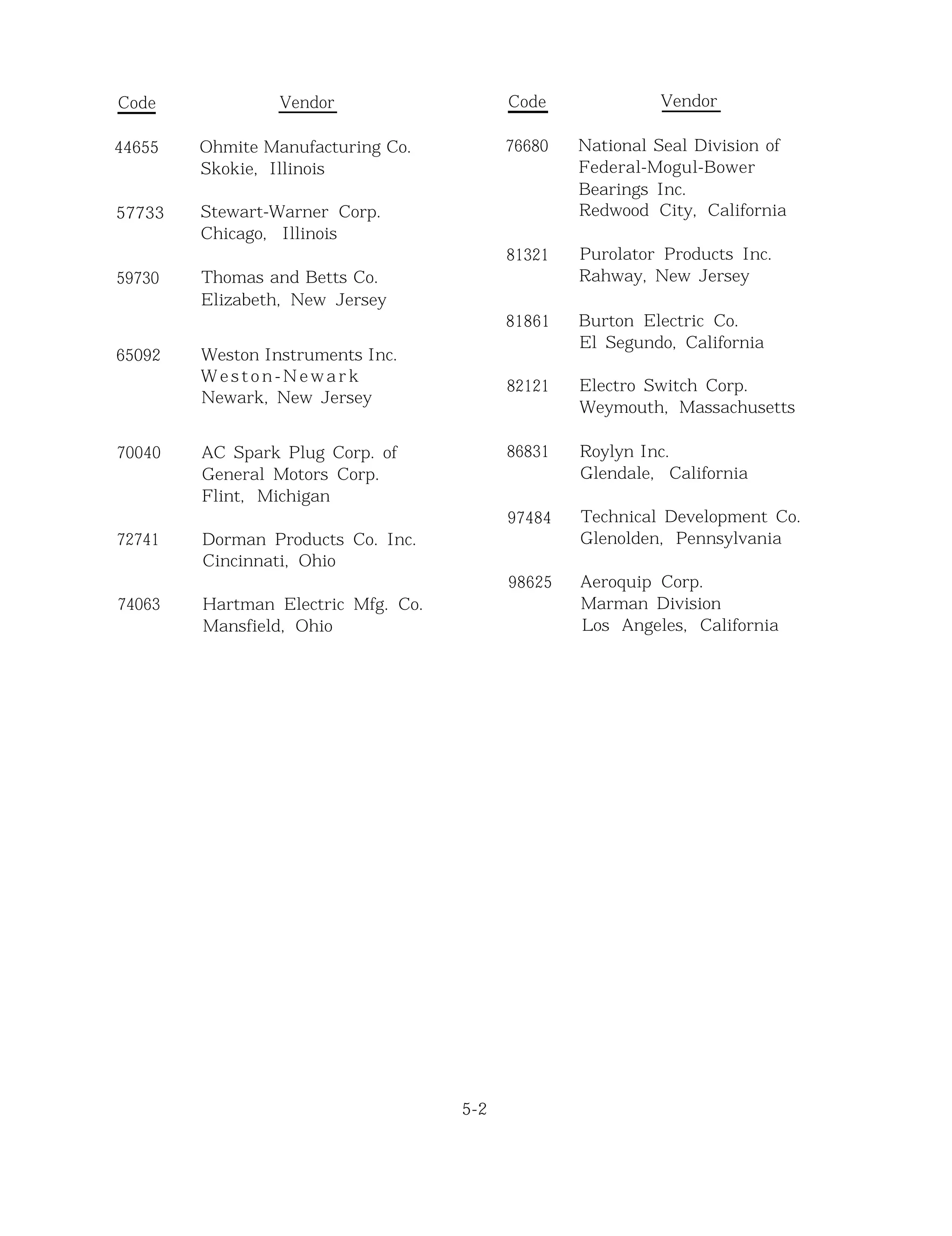 | Code | Vendor |
|---|---|
| 44655 | Ohmite Manufacturing Co. Skokie, Illinois |
| 57733 | Stewart-Warner Corp. Chicago, Illinois |
| 59730 | Thomas and Betts Co. Elizabeth, New Jersey |
| 65092 | Weston Instruments Inc. Weston-Newark Newark, New Jersey |
| 70040 | AC Spark Plug Corp. of General Motors Corp. Flint, Michigan |
| 72741 | Dorman Products Co. Inc. Cincinnati, Ohio |
| 74063 | Hartman Electric Mfg. Co. Mansfield, Ohio |

| Code | Vendor |
|---|---|
| 76680 | National Seal Division of Federal-Mogul-Bower Bearings Inc. Redwood City, California |
| 81321 | Purolator Products Inc. Rahway, New Jersey |
| 81861 | Burton Electric Co. El Segundo, California |
| 82121 | Electro Switch Corp. Weymouth, Massachusetts |
| 86831 | Roylyn Inc. Glendale, California |
| 97484 | Technical Development Co. Glenolden, Pennsylvania |
| 98625 | Aeroquip Corp. Marman Division Los Angeles, California |

5-2